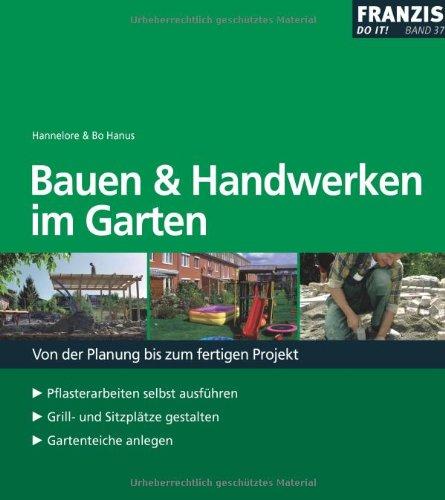 Urheberrechtlich geschütztes Material

FRANZIS
DO IT! BAND 37

Hannelore & Bo Hanus

Bauen & Handwerken im Garten

Von der Planung bis zum fertigen Projekt

▶ Pflasterarbeiten selbst ausführen
▶ Grill- und Sitzplätze gestalten
▶ Gartenteiche anlegen

Urheberrechtlich geschütztes Material